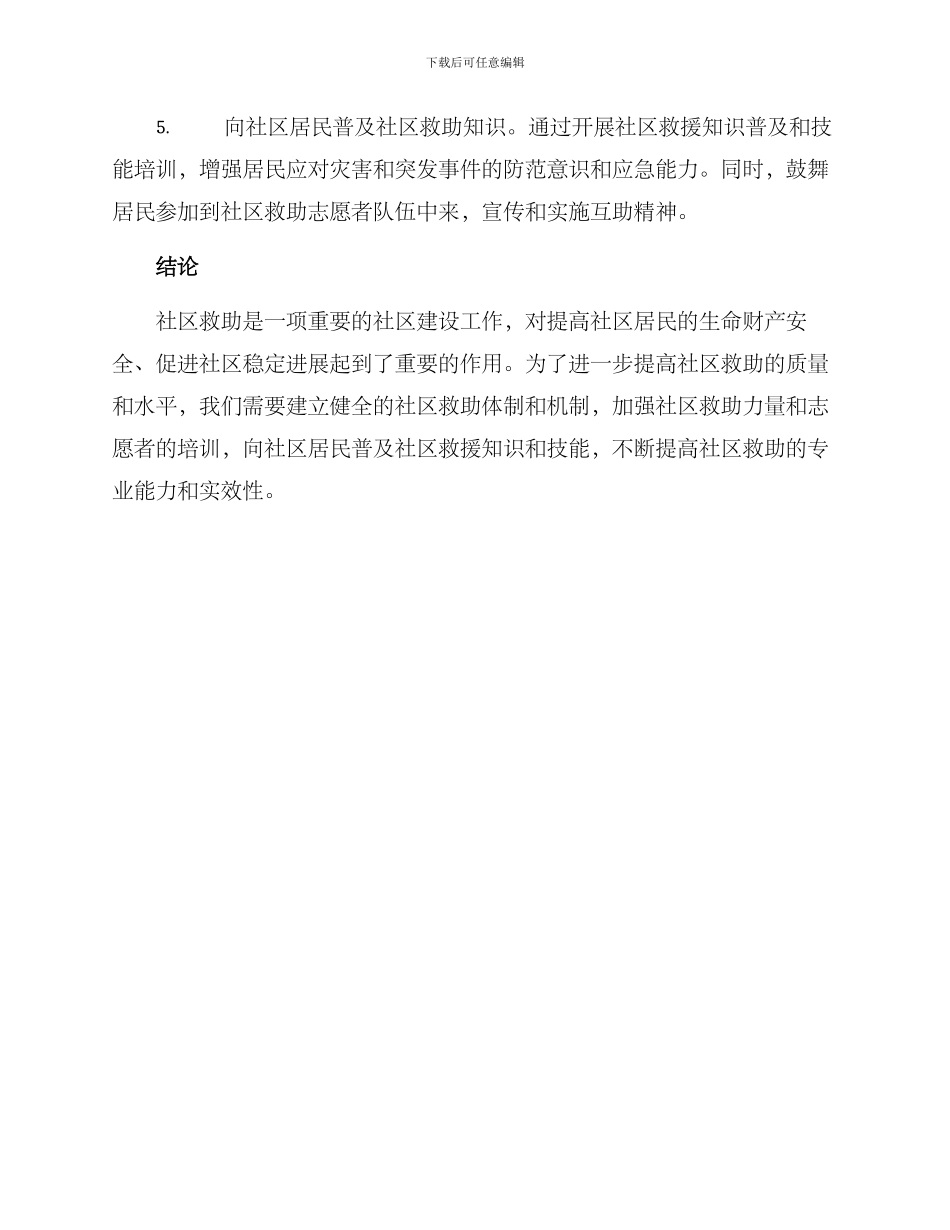 下载后可任意编辑

5. 向社区居民普及社区救助知识。通过开展社区救援知识普及和技能培训，增强居民应对灾害和突发事件的防范意识和应急能力。同时，鼓舞居民参加到社区救助志愿者队伍中来，宣传和实施互助精神。

结论

社区救助是一项重要的社区建设工作，对提高社区居民的生命财产安全、促进社区稳定进展起到了重要的作用。为了进一步提高社区救助的质量和水平，我们需要建立健全的社区救助体制和机制，加强社区救助力量和志愿者的培训，向社区居民普及社区救援知识和技能，不断提高社区救助的专业能力和实效性。